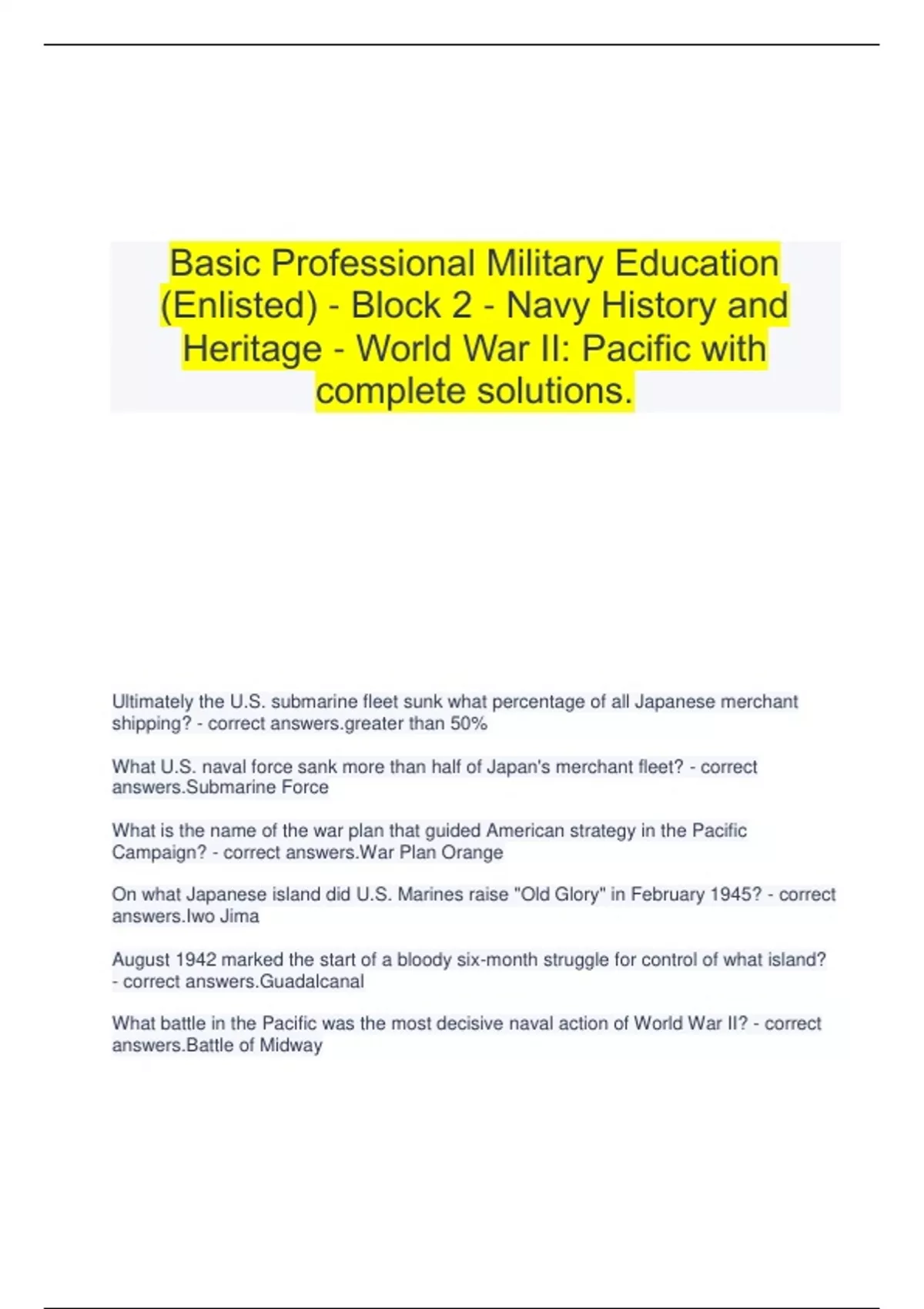 Basic Professional Military Education (Enlisted) - Block 2 - Navy History and Heritage - World War II: Pacific with complete solutions.

Ultimately the U.S. submarine fleet sunk what percentage of all Japanese merchant shipping? - correct answers.greater than 50%

What U.S. naval force sank more than half of Japan's merchant fleet? - correct answers.Submarine Force

What is the name of the war plan that guided American strategy in the Pacific Campaign? - correct answers.War Plan Orange

On what Japanese island did U.S. Marines raise "Old Glory" in February 1945? - correct answers.Iwo Jima

August 1942 marked the start of a bloody six-month struggle for control of what island? - correct answers.Guadalcanal

What battle in the Pacific was the most decisive naval action of World War II? - correct answers.Battle of Midway